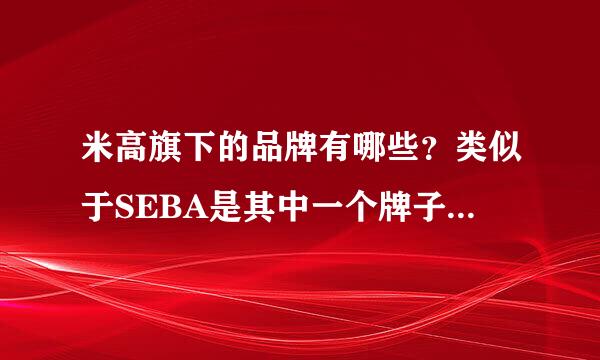 米高旗下的品牌有哪些？类似于SEBA是其中一个牌子...